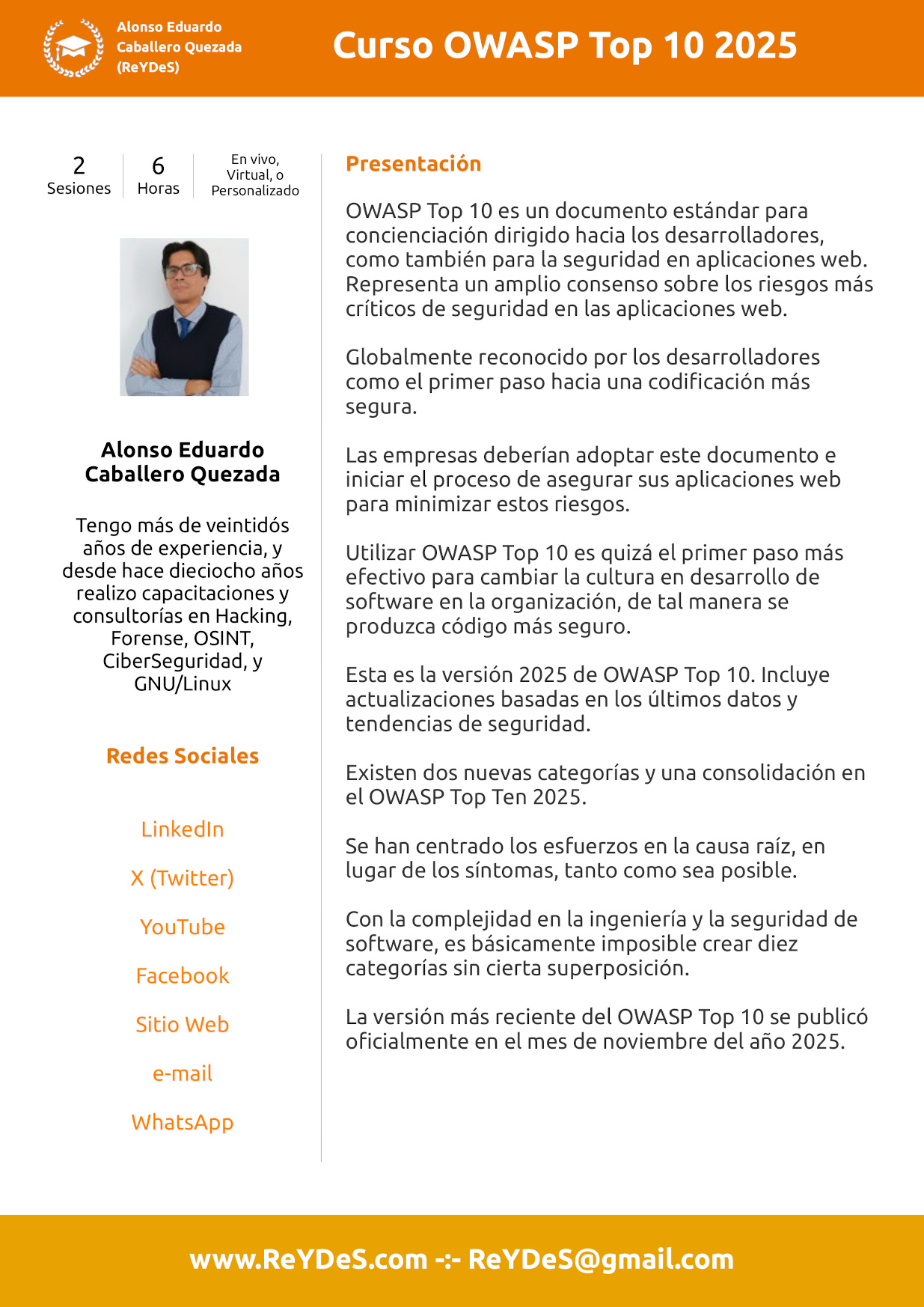 Alonso Eduardo Caballero Quezada (ReYDeS)

Curso OWASP Top 10 2025

2 Sesiones

6 Horas

En vivo, Virtual, o Personalizado

Alonso Eduardo Caballero Quezada

Tengo más de veintidós años de experiencia, y desde hace dieciocho años realizo capacitaciones y consultorías en Hacking, Forense, OSINT, CiberSeguridad, y GNU/Linux

Redes Sociales

LinkedIn

X (Twitter)

YouTube

Facebook

Sitio Web

e-mail

WhatsApp

Presentación

OWASP Top 10 es un documento estándar para concienciación dirigido hacia los desarrolladores, como también para la seguridad en aplicaciones web. Representa un amplio consenso sobre los riesgos más críticos de seguridad en las aplicaciones web.

Globalmente reconocido por los desarrolladores como el primer paso hacia una codificación más segura.

Las empresas deberían adoptar este documento e iniciar el proceso de asegurar sus aplicaciones web para minimizar estos riesgos.

Utilizar OWASP Top 10 es quizá el primer paso más efectivo para cambiar la cultura en desarrollo de software en la organización, de tal manera se produzca código más seguro.

Esta es la versión 2025 de OWASP Top 10. Incluye actualizaciones basadas en los últimos datos y tendencias de seguridad.

Existen dos nuevas categorías y una consolidación en el OWASP Top Ten 2025.

Se han centrado los esfuerzos en la causa raíz, en lugar de los síntomas, tanto como sea posible.

Con la complejidad en la ingeniería y la seguridad de software, es básicamente imposible crear diez categorías sin cierta superposición.

La versión más reciente del OWASP Top 10 se publicó oficialmente en el mes de noviembre del año 2025.

www.ReYDeS.com -:- ReYDeS@gmail.com